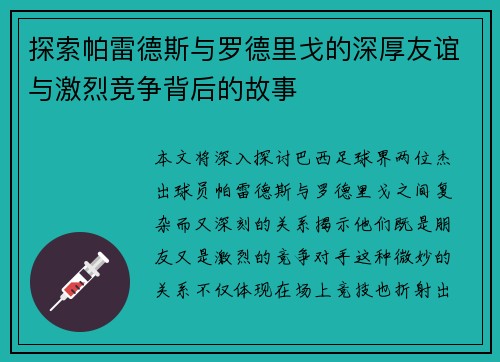 探索帕雷德斯与罗德里戈的深厚友谊与激烈竞争背后的故事

本文将深入探讨巴西足球界两位杰出球员帕雷德斯与罗德里戈之间复杂而又深刻的关系揭示他们既是朋友又是激烈的竞争对手这种微妙的关系不仅体现在场上竞技也折射出